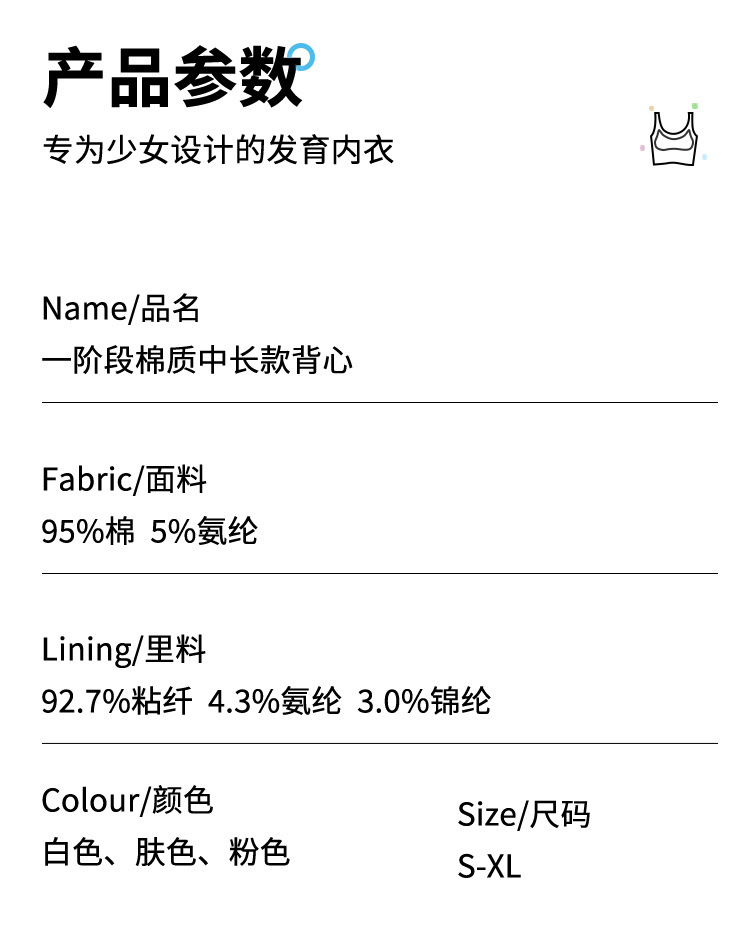 产品参数

专为少女设计的发育内衣

Name/品名

一阶段棉质中长款背心

Fabric/面料

95%棉 5%氨纶

Lining/里料

92.7%粘纤 4.3%氨纶 3.0%锦纶

Colour/颜色

白色、肤色、粉色

Size/尺码

S-XL